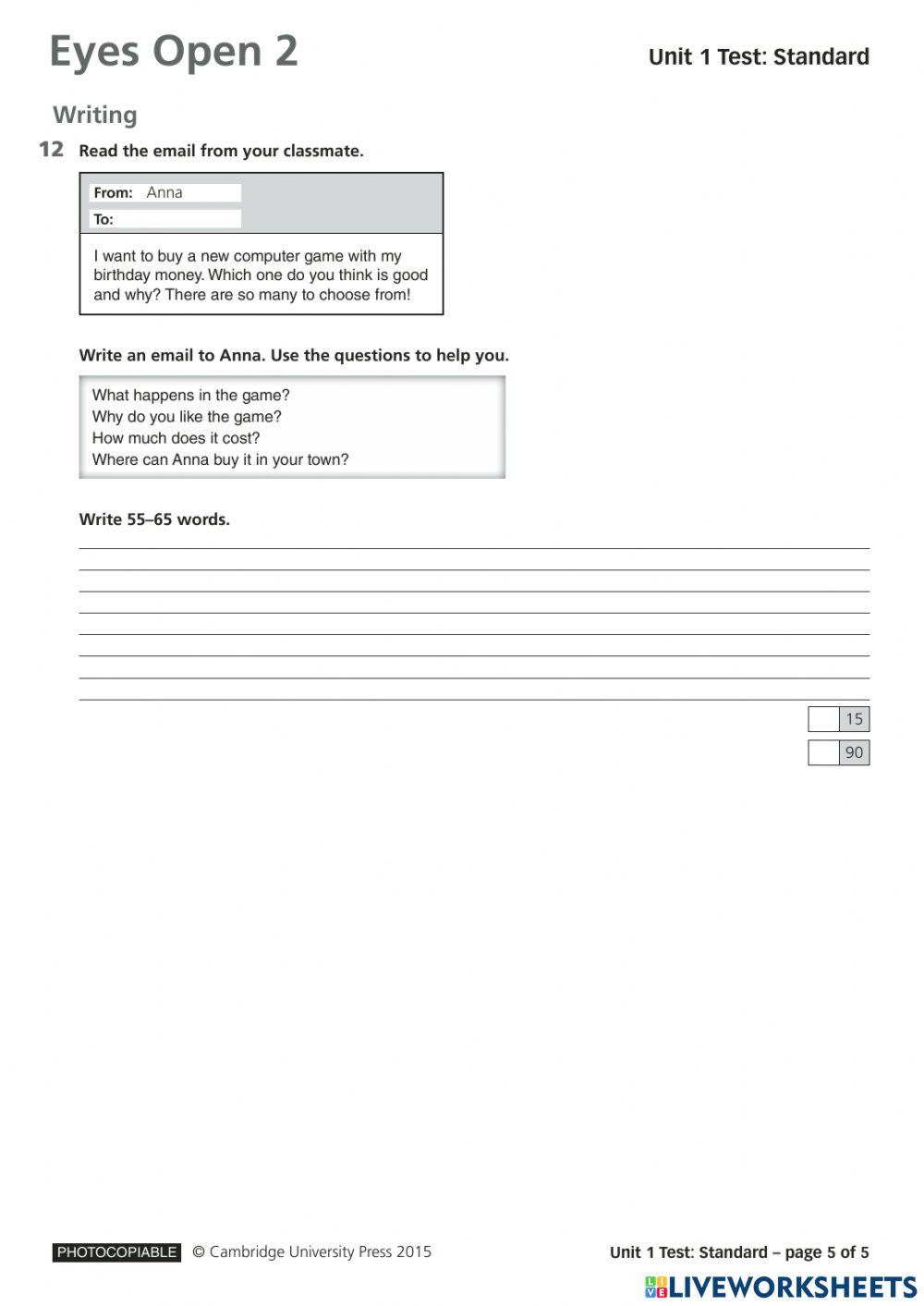 Eyes Open 2

Unit 1 Test: Standard

Writing

12 Read the email from your classmate.

From: Anna
To:

I want to buy a new computer game with my birthday money. Which one do you think is good and why? There are so many to choose from!

Write an email to Anna. Use the questions to help you.

What happens in the game?
Why do you like the game?
How much does it cost?
Where can Anna buy it in your town?

Write 55–65 words.

15

90

PHOTOCOPIABLE © Cambridge University Press 2015

Unit 1 Test: Standard – page 5 of 5

LIVEWORKSHEETS